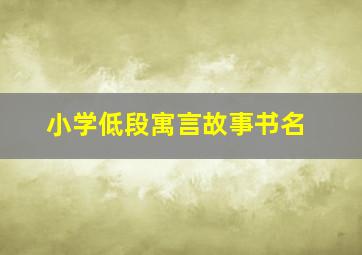 小学低段寓言故事书名